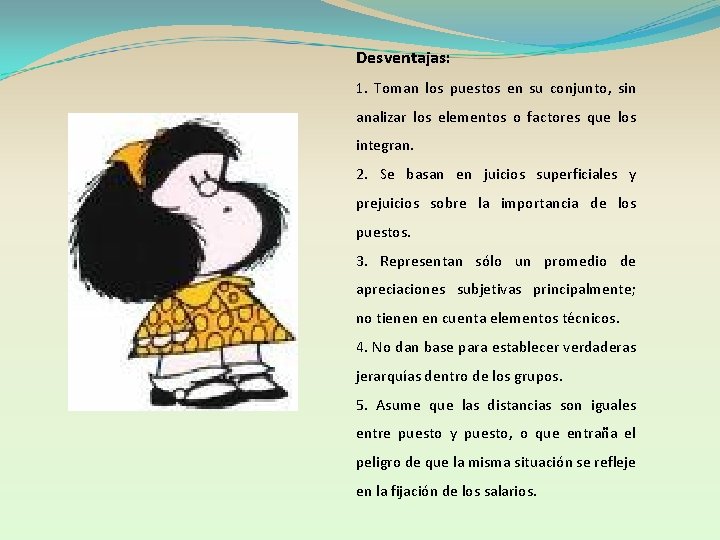 Desventajas:

1. Toman los puestos en su conjunto, sin analizar los elementos o factores que los integran.

2. Se basan en juicios superficiales y prejuicios sobre la importancia de los puestos.

3. Representan sólo un promedio de apreciaciones subjetivas principalmente; no tienen en cuenta elementos técnicos.

4. No dan base para establecer verdaderas jerarquías dentro de los grupos.

5. Asume que las distancias son iguales entre puesto y puesto, o que entraña el peligro de que la misma situación se refleje en la fijación de los salarios.